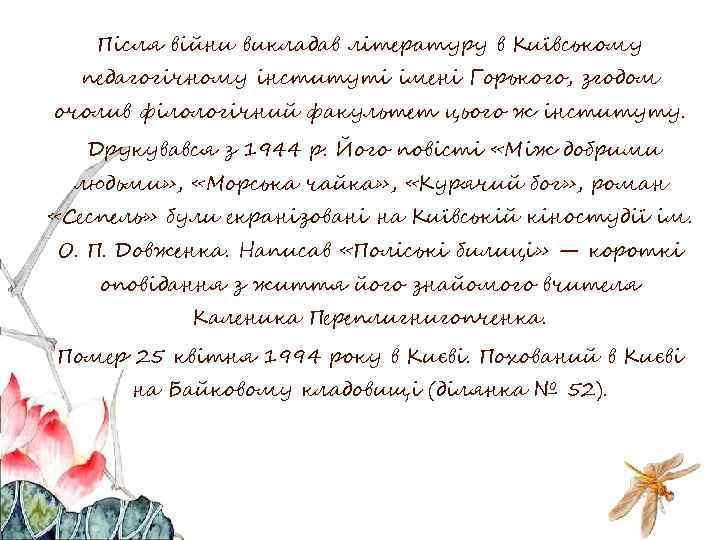 Після війни викладав літературу в Київському педагогічному інституті імені Горького, згодом очолив філологічний факультет цього ж інституту.

Друкувався з 1944 р. Його повісті «Між добрими людьми», «Морська чайка», «Курячий бог», роман «Сеспель» були екранізовані на Київській кіностудії ім. О. П. Довженка. Написав «Поліські билиці» — короткі оповідання з життя його знайомого вчителя Каленика Переплигнигопченка.

Помер 25 квітня 1994 року в Києві. Похований в Києві на Байковому кладовищі (ділянка № 52).